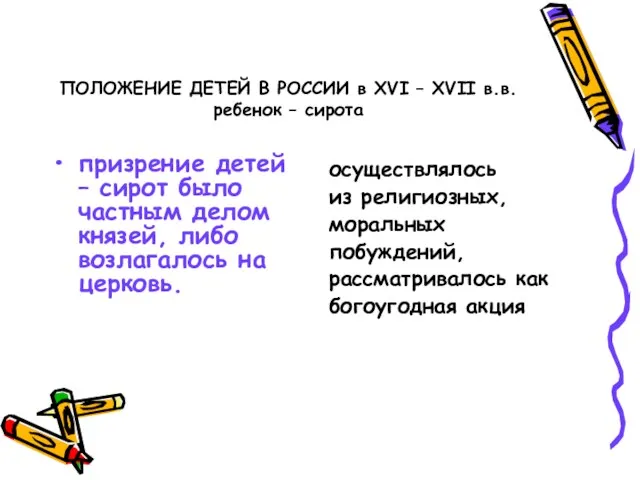 ПОЛОЖЕНИЕ ДЕТЕЙ В РОССИИ в XVI – XVII в.в.
ребенок – сирота

• призрение детей – сирот было частным делом князей, либо возлагалось на церковь.

осуществлялось из религиозных, моральных побуждений, рассматривалось как богоугодная акция